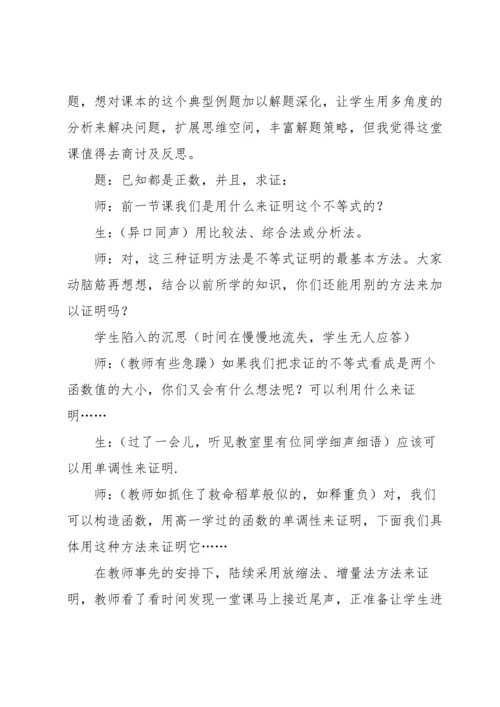 题，想对课本的这个典型例题加以解题深化，让学生用多角度的分析来解决问题，扩展思维空间，丰富解题策略，但我觉得这堂课值得去商讨及反思。

题：已知都是正数，并且，求证：

师：前一节课我们是用什么来证明这个不等式的？

生：（异口同声）用比较法、综合法或分析法。

师：对，这三种证明方法是不等式证明的最基本方法。大家动脑筋再想想，结合以前所学的知识，你们还能用别的方法来加以证明吗？

学生陷入的沉思（时间在慢慢地流失，学生无人应答）

师：（教师有些急躁）如果我们把求证的不等式看成是两个函数值的大小，你们又会有什么想法呢？可以利用什么来证明……

生：（过了一会儿，听见教室里有位同学细声细语）应该可以用单调性来证明.

师：（教师如抓住了救命稻草般似的，如释重负）对，我们可以构造函数，用高一学过的函数的单调性来证明，下面我们具体用这种方法来证明它……

在教师事先的安排下，陆续采用放缩法、增量法方法来证明，教师看了看时间发现一堂课马上接近尾声，正准备让学生进